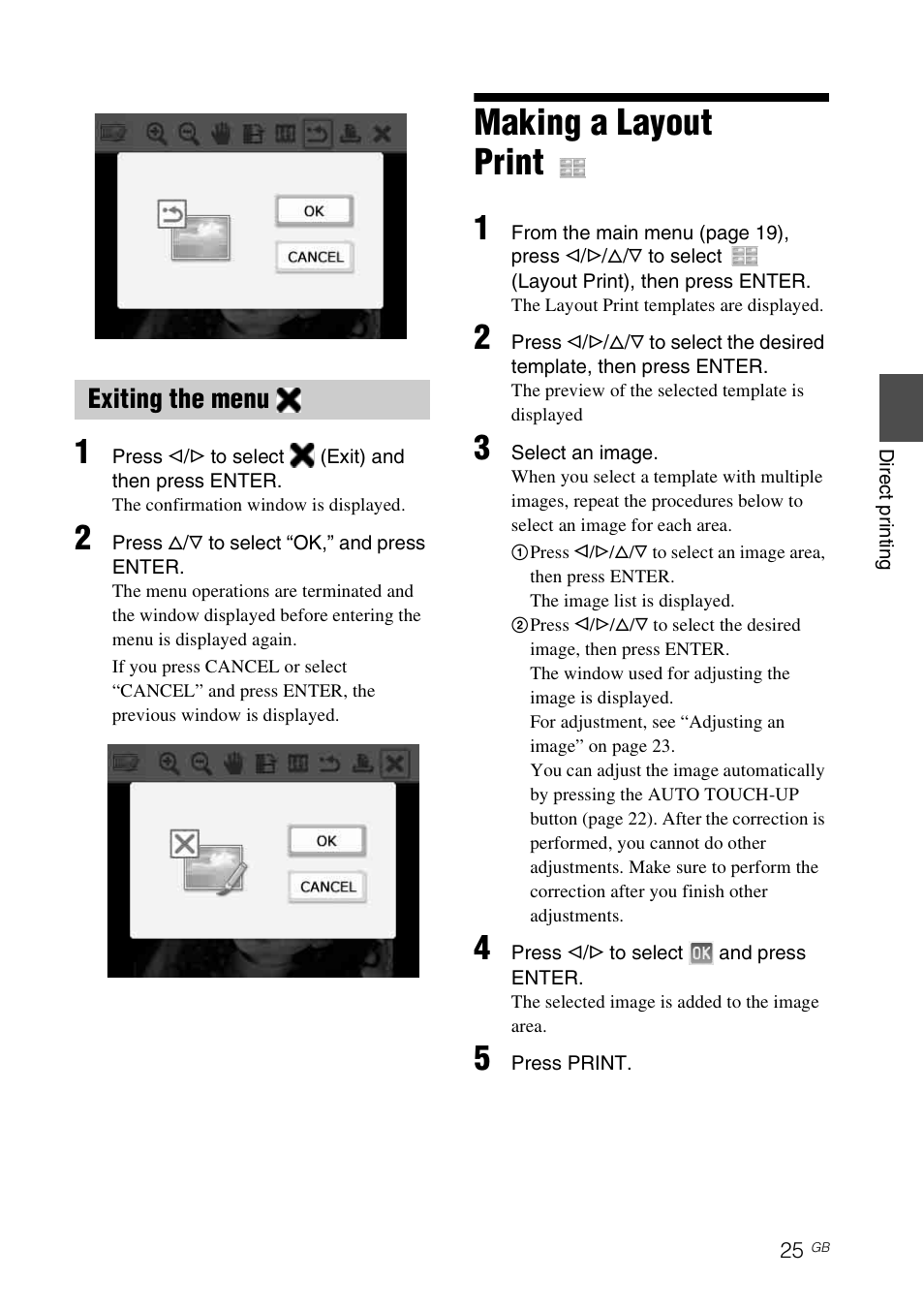 OK
CANCEL

Exiting the menu

1 Press ◁/▷ to select (Exit) and then press ENTER.
The confirmation window is displayed.

2 Press △/▽ to select “OK,” and press ENTER.
The menu operations are terminated and the window displayed before entering the menu is displayed again.
If you press CANCEL or select “CANCEL” and press ENTER, the previous window is displayed.

OK
CANCEL

Making a Layout Print

1 From the main menu (page 19), press ◁/▷/△/▽ to select (Layout Print), then press ENTER.
The Layout Print templates are displayed.

2 Press ◁/▷/△/▽ to select the desired template, then press ENTER.
The preview of the selected template is displayed

3 Select an image.
When you select a template with multiple images, repeat the procedures below to select an image for each area.
①Press ◁/▷/△/▽ to select an image area, then press ENTER.
The image list is displayed.
②Press ◁/▷/△/▽ to select the desired image, then press ENTER.
The window used for adjusting the image is displayed.
For adjustment, see “Adjusting an image” on page 23.
You can adjust the image automatically by pressing the AUTO TOUCH-UP button (page 22). After the correction is performed, you cannot do other adjustments. Make sure to perform the correction after you finish other adjustments.

4 Press ◁/▷ to select OK and press ENTER.
The selected image is added to the image area.

5 Press PRINT.

Direct printing

25 GB